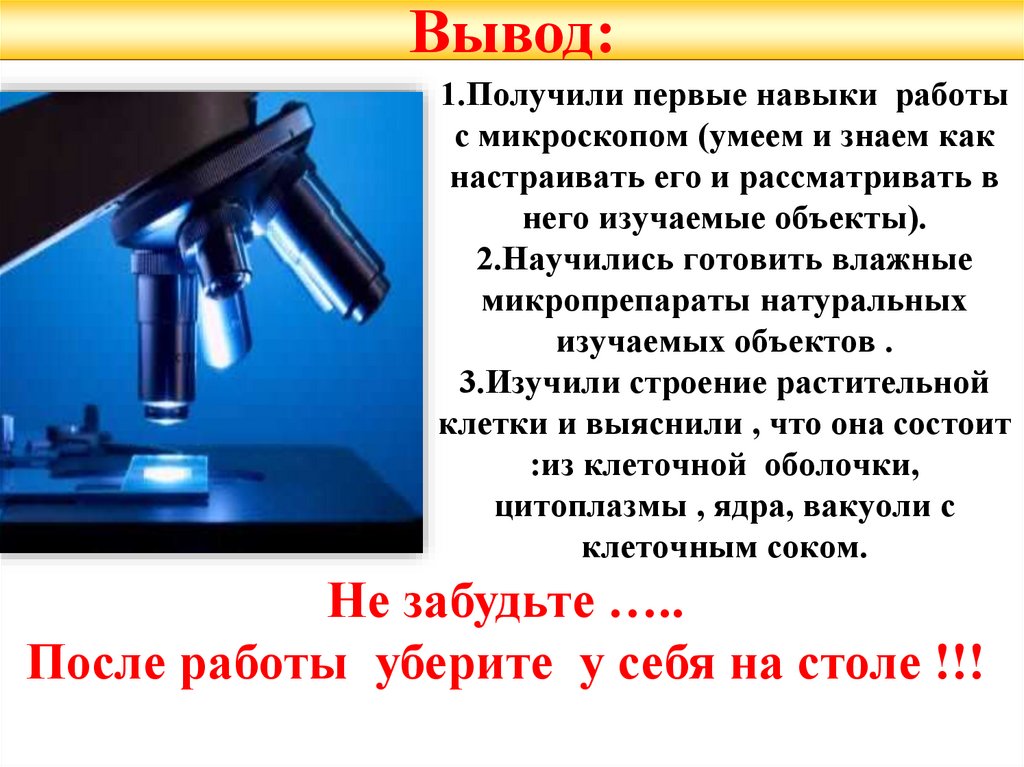 Вывод:

1.Получили первые навыки работы с микроскопом (умеем и знаем как настраивать его и рассматривать в него изучаемые объекты).
2.Научились готовить влажные микропрепараты натуральных изучаемых объектов .
3.Изучили строение растительной клетки и выяснили , что она состоит :из клеточной оболочки, цитоплазмы , ядра, вакуоли с клеточным соком.

Не забудьте …..
После работы уберите у себя на столе !!!